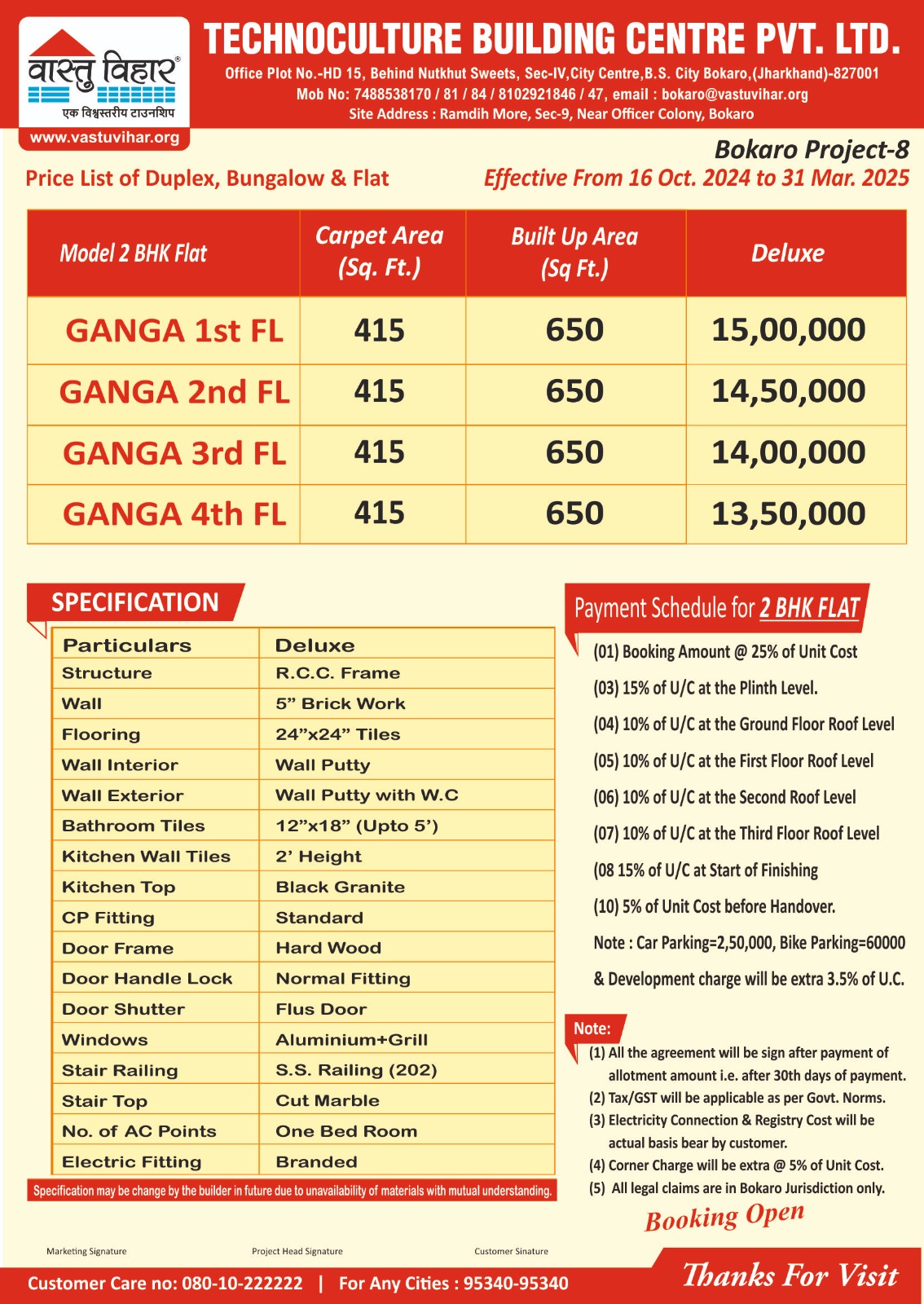 वास्तु विहार®
एक विश्वस्तरीय टाउनशिप
www.vastuvihar.org

TECHNOCULTURE BUILDING CENTRE PVT. LTD.
Office Plot No.-HD 15, Behind Nutkhut Sweets, Sec-IV,City Centre,B.S. City Bokaro,(Jharkhand)-827001
Mob No: 7488538170 / 81 / 84 / 8102921846 / 47, email : bokaro@vastuvihar.org
Site Address : Ramdih More, Sec-9, Near Officer Colony, Bokaro

Bokaro Project-8
Price List of Duplex, Bungalow & Flat
Effective From 16 Oct. 2024 to 31 Mar. 2025

| Model 2 BHK Flat | Carpet Area (Sq. Ft.) | Built Up Area (Sq Ft.) | Deluxe |
|---|---|---|---|
| GANGA 1st FL | 415 | 650 | 15,00,000 |
| GANGA 2nd FL | 415 | 650 | 14,50,000 |
| GANGA 3rd FL | 415 | 650 | 14,00,000 |
| GANGA 4th FL | 415 | 650 | 13,50,000 |

SPECIFICATION

| Particulars | Deluxe |
|---|---|
| Structure | R.C.C. Frame |
| Wall | 5” Brick Work |
| Flooring | 24”x24” Tiles |
| Wall Interior | Wall Putty |
| Wall Exterior | Wall Putty with W.C |
| Bathroom Tiles | 12”x18” (Upto 5’) |
| Kitchen Wall Tiles | 2’ Height |
| Kitchen Top | Black Granite |
| CP Fitting | Standard |
| Door Frame | Hard Wood |
| Door Handle Lock | Normal Fitting |
| Door Shutter | Flus Door |
| Windows | Aluminium+Grill |
| Stair Railing | S.S. Railing (202) |
| Stair Top | Cut Marble |
| No. of AC Points | One Bed Room |
| Electric Fitting | Branded |

Specification may be change by the builder in future due to unavailability of materials with mutual understanding.

Payment Schedule for 2 BHK FLAT
(01) Booking Amount @ 25% of Unit Cost
(03) 15% of U/C at the Plinth Level.
(04) 10% of U/C at the Ground Floor Roof Level
(05) 10% of U/C at the First Floor Roof Level
(06) 10% of U/C at the Second Roof Level
(07) 10% of U/C at the Third Floor Roof Level
(08 15% of U/C at Start of Finishing
(10) 5% of Unit Cost before Handover.
Note : Car Parking=2,50,000, Bike Parking=60000 & Development charge will be extra 3.5% of U.C.

Note:
(1) All the agreement will be sign after payment of allotment amount i.e. after 30th days of payment.
(2) Tax/GST will be applicable as per Govt. Norms.
(3) Electricity Connection & Registry Cost will be actual basis bear by customer.
(4) Corner Charge will be extra @ 5% of Unit Cost.
(5) All legal claims are in Bokaro Jurisdiction only.

Booking Open

Marketing Signature
Project Head Signature
Customer Sinature

Customer Care no: 080-10-222222 | For Any Cities : 95340-95340
Thanks For Visit